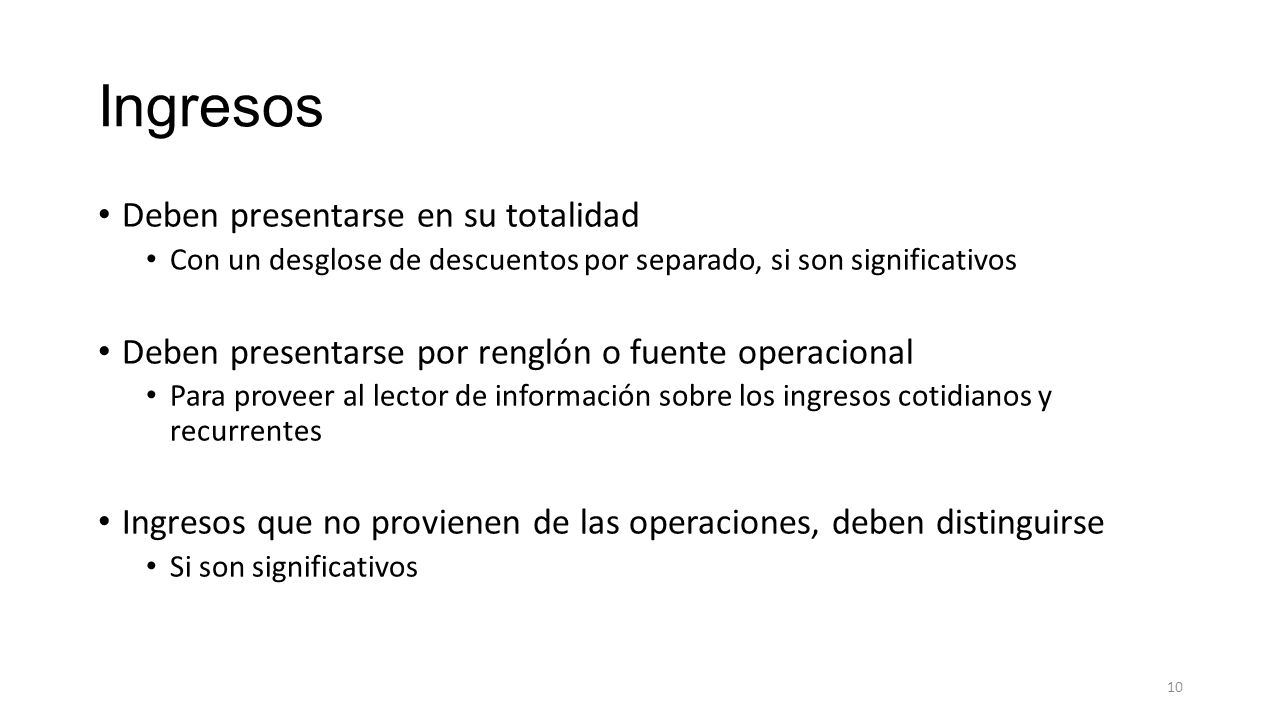 Ingresos

• Deben presentarse en su totalidad
  • Con un desglose de descuentos por separado, si son significativos

• Deben presentarse por renglón o fuente operacional
  • Para proveer al lector de información sobre los ingresos cotidianos y recurrentes

• Ingresos que no provienen de las operaciones, deben distinguirse
  • Si son significativos

10